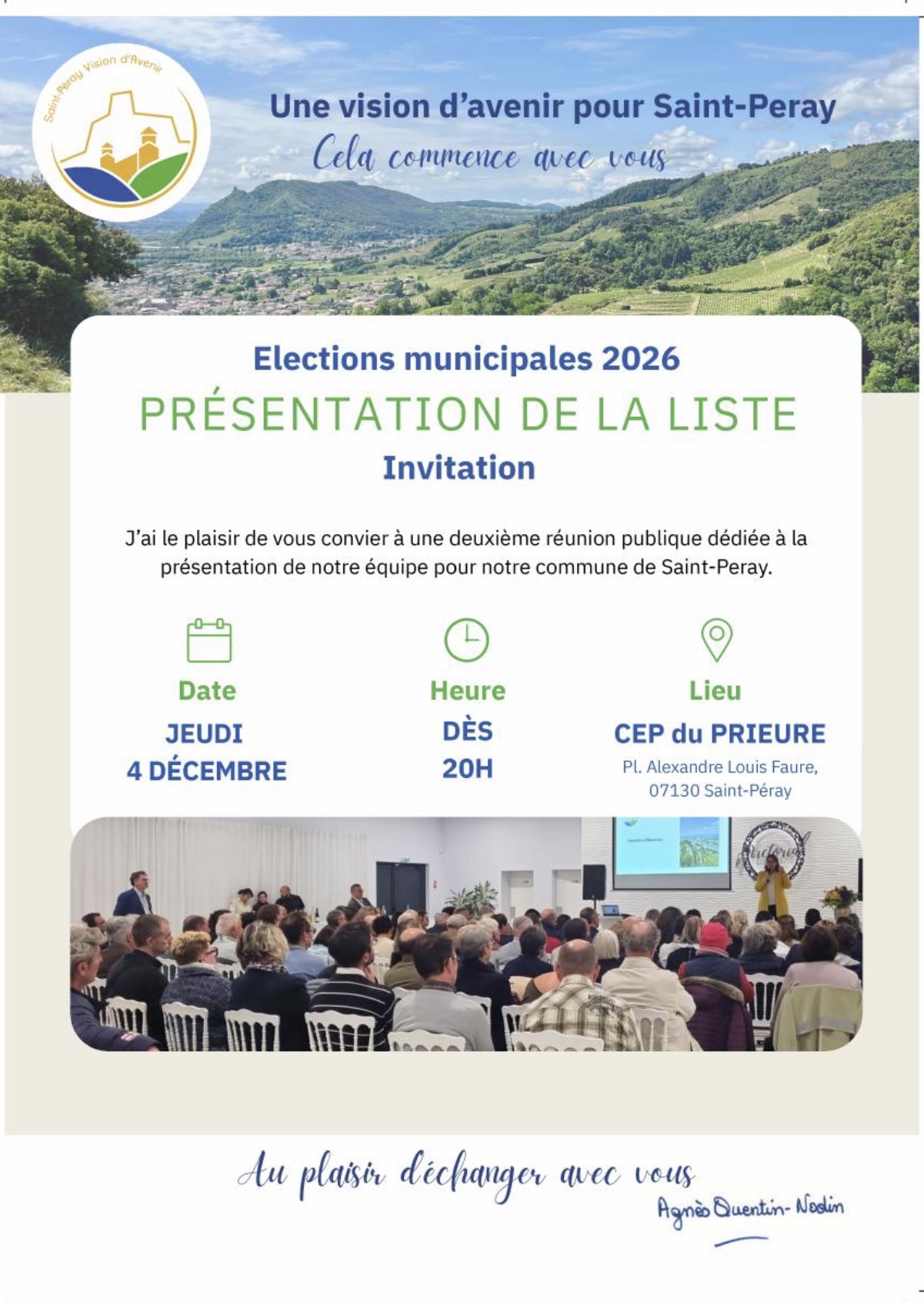 Saint-Peray Vision d'Avenir

Une vision d'avenir pour Saint-Peray

Cela commence avec vous

Elections municipales 2026

PRÉSENTATION DE LA LISTE

Invitation

J'ai le plaisir de vous convier à une deuxième réunion publique dédiée à la présentation de notre équipe pour notre commune de Saint-Peray.

Date
JEUDI
4 DÉCEMBRE

Heure
DÈS
20H

Lieu
CEP du PRIEURE
Pl. Alexandre Louis Faure,
07130 Saint-Péray

Au plaisir d'échanger avec vous

Agnès Quentin-Nodin